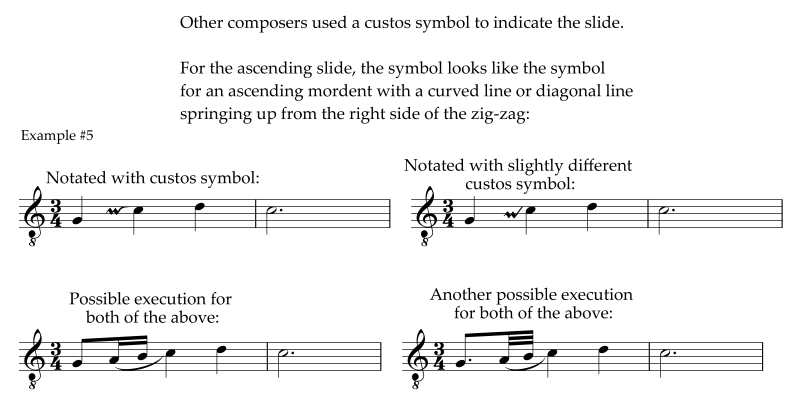 Other composers used a custos symbol to indicate the slide.

For the ascending slide, the symbol looks like the symbol for an ascending mordent with a curved line or diagonal line springing up from the right side of the zig-zag:

Example #5

Notated with custos symbol:

$\frac{3}{4}$

8

Notated with slightly different custos symbol:

$\frac{3}{4}$

8

Possible execution for both of the above:

$\frac{3}{4}$

8

Another possible execution for both of the above:

$\frac{3}{4}$

8